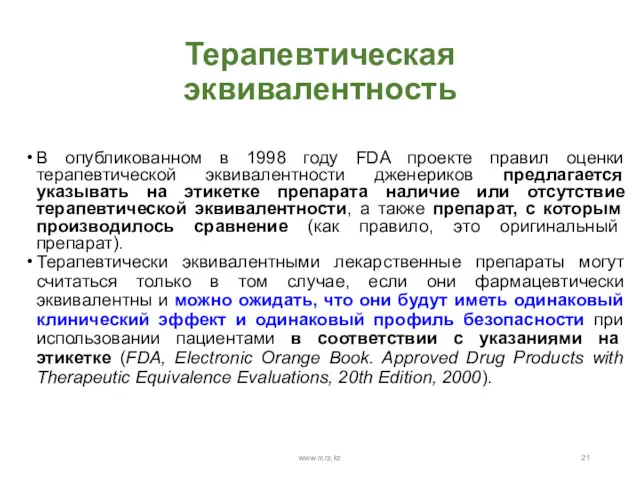 Терапевтическая эквивалентность

• В опубликованном в 1998 году FDA проекте правил оценки терапевтической эквивалентности дженериков предлагается указывать на этикетке препарата наличие или отсутствие терапевтической эквивалентности, а также препарат, с которым производилось сравнение (как правило, это оригинальный препарат).

• Терапевтически эквивалентными лекарственные препараты могут считаться только в том случае, если они фармацевтически эквивалентны и можно ожидать, что они будут иметь одинаковый клинический эффект и одинаковый профиль безопасности при использовании пациентами в соответствии с указаниями на этикетке (FDA, Electronic Orange Book. Approved Drug Products with Therapeutic Equivalence Evaluations, 20th Edition, 2000).

www.rcrz.kz

21